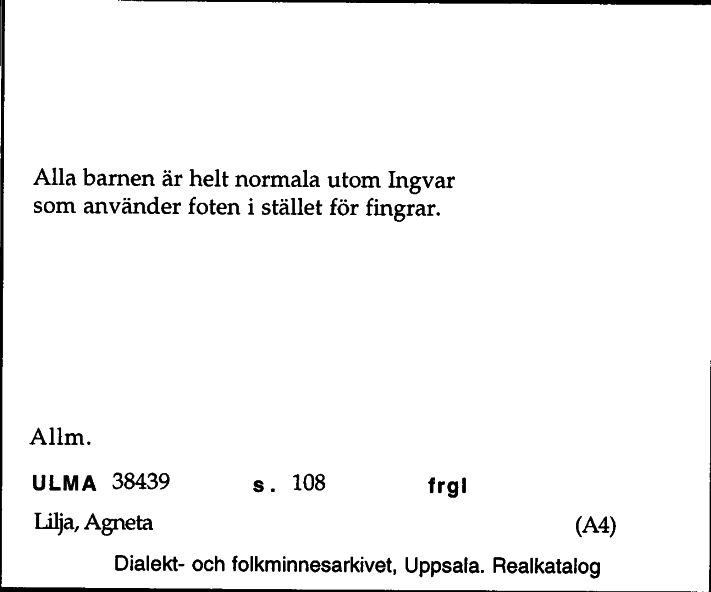 Alla barnen är helt normala utom Ingvar som använder foten i stället för fingrar.

Allm.

ULMA 38439 s. 108 frgl

Lilja, Agneta (A4)

Dialekt- och folkminnesarkivet, Uppsala. Realkatalog